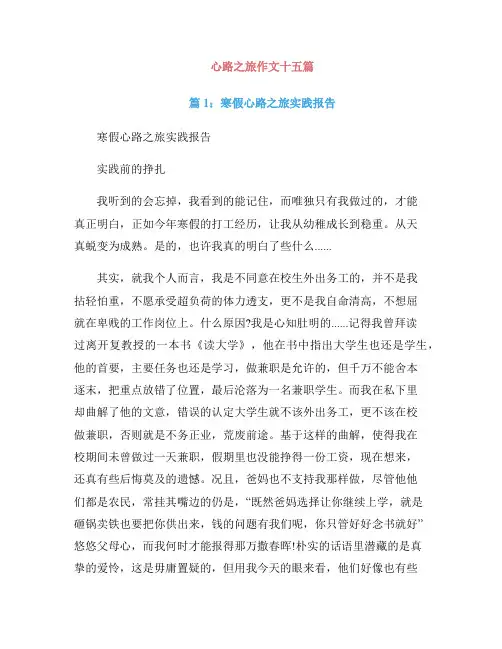 心路之旅作文十五篇

篇 1：寒假心路之旅实践报告

寒假心路之旅实践报告

实践前的挣扎

我听到的会忘掉，我看到的能记住，而唯独只有我做过的，才能真正明白，正如今年寒假的打工经历，让我从幼稚成长到稳重。从天真蜕变为成熟。是的，也许我真的明白了些什么......

其实，就我个人而言，我是不同意在校生外出务工的，并不是我拈轻怕重，不愿承受超负荷的体力透支，更不是我自命清高，不想屈就在卑贱的工作岗位上。什么原因?我是心知肚明的......记得我曾拜读过离开复教授的一本书《读大学》，他在书中指出大学生也还是学生，他的首要，主要任务也还是学习，做兼职是允许的，但千万不能舍本逐末，把重点放错了位置，最后沦落为一名兼职学生。而我在私下里却曲解了他的文意，错误的认定大学生就不该外出务工，更不该在校做兼职，否则就是不务正业，荒废前途。基于这样的曲解，使得我在校期间未曾做过一天兼职，假期里也没能挣得一份工资，现在想来，还真有些后悔莫及的遗憾。况且，爸妈也不支持我那样做，尽管他他们都是农民，常挂其嘴边的仍是，“既然爸妈选择让你继续上学，就是砸锅卖铁也要把你供出来，钱的问题有我们呢，你只管好好念书就好”悠悠父母心，而我何时才能报得那万撒春晖!朴实的话语里潜藏的是真挚的爱怜，这是毋庸置疑的，但用我今天的眼来看，他们好像也有些